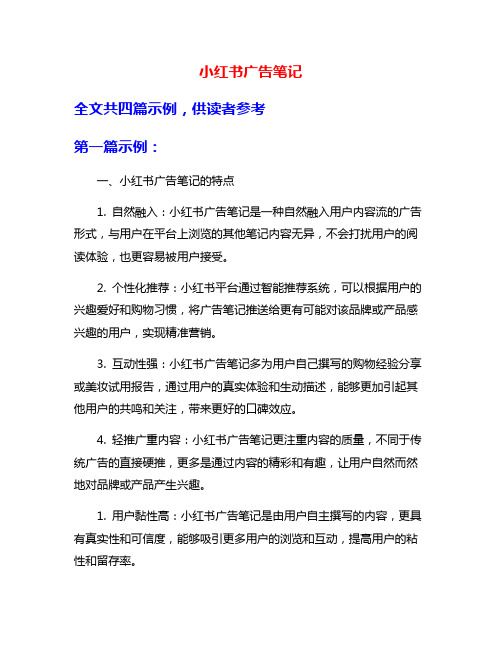 小红书广告笔记

全文共四篇示例，供读者参考

第一篇示例：

一、小红书广告笔记的特点

1. 自然融入：小红书广告笔记是一种自然融入用户内容流的广告形式，与用户在平台上浏览的其他笔记内容无异，不会打扰用户的阅读体验，也更容易被用户接受。

2. 个性化推荐：小红书平台通过智能推荐系统，可以根据用户的兴趣爱好和购物习惯，将广告笔记推送给更有可能对该品牌或产品感兴趣的用户，实现精准营销。

3. 互动性强：小红书广告笔记多为用户自己撰写的购物经验分享或美妆试用报告，通过用户的真实体验和生动描述，能够更加引起其他用户的共鸣和关注，带来更好的口碑效应。

4. 轻推广重内容：小红书广告笔记更注重内容的质量，不同于传统广告的直接硬推，更多是通过内容的精彩和有趣，让用户自然而然地对品牌或产品产生兴趣。

1. 用户黏性高：小红书广告笔记是由用户自主撰写的内容，更具有真实性和可信度，能够吸引更多用户的浏览和互动，提高用户的粘性和留存率。